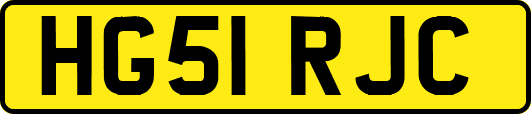 HG51 RJC